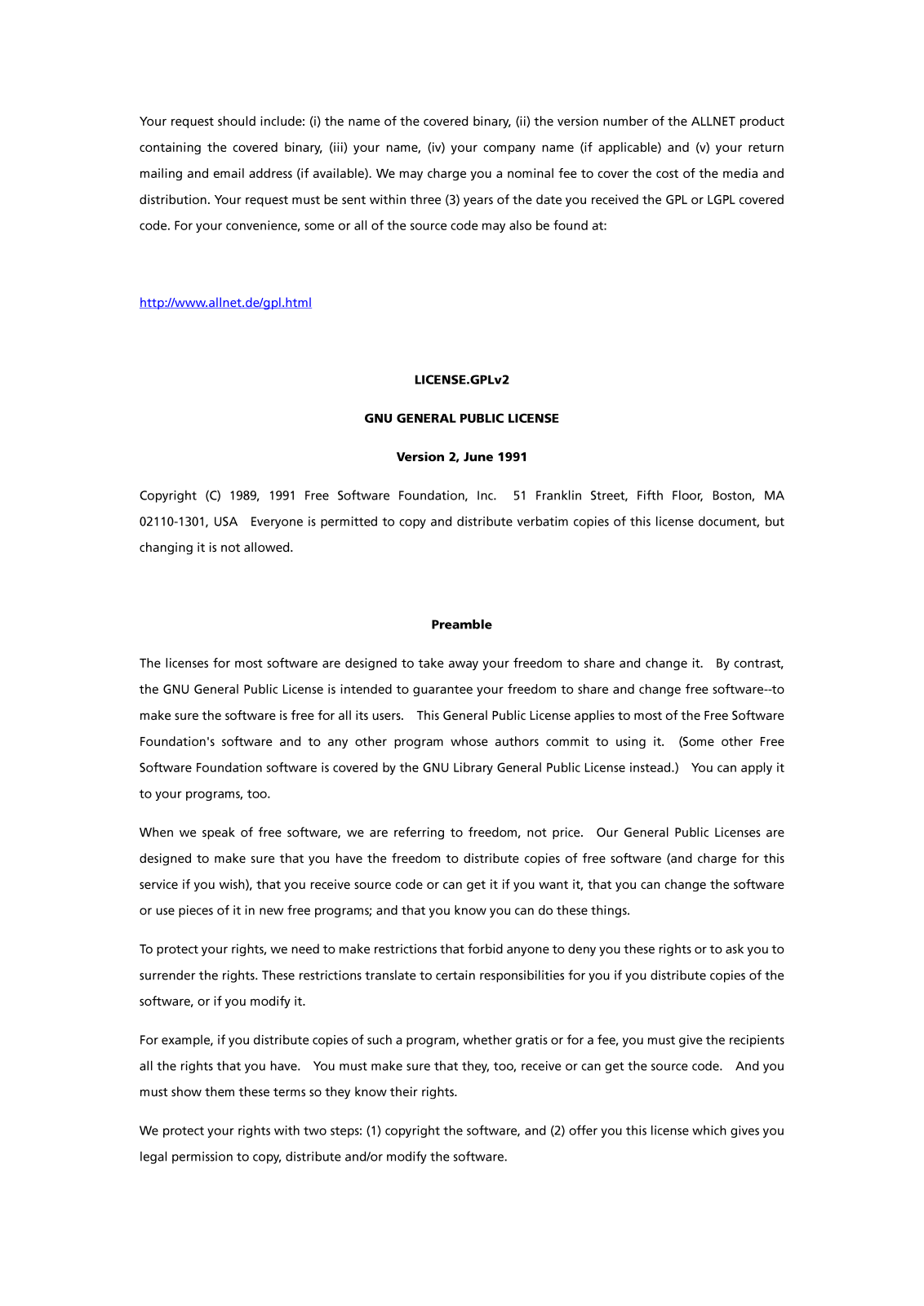 Your request should include: (i) the name of the covered binary, (ii) the version number of the ALLNET product containing the covered binary, (iii) your name, (iv) your company name (if applicable) and (v) your return mailing and email address (if available). We may charge you a nominal fee to cover the cost of the media and distribution. Your request must be sent within three (3) years of the date you received the GPL or LGPL covered code. For your convenience, some or all of the source code may also be found at:

http://www.allnet.de/gpl.html

LICENSE.GPLv2

GNU GENERAL PUBLIC LICENSE

Version 2, June 1991

Copyright (C) 1989, 1991 Free Software Foundation, Inc. 51 Franklin Street, Fifth Floor, Boston, MA 02110-1301, USA Everyone is permitted to copy and distribute verbatim copies of this license document, but changing it is not allowed.

Preamble

The licenses for most software are designed to take away your freedom to share and change it. By contrast, the GNU General Public License is intended to guarantee your freedom to share and change free software--to make sure the software is free for all its users. This General Public License applies to most of the Free Software Foundation's software and to any other program whose authors commit to using it. (Some other Free Software Foundation software is covered by the GNU Library General Public License instead.) You can apply it to your programs, too.

When we speak of free software, we are referring to freedom, not price. Our General Public Licenses are designed to make sure that you have the freedom to distribute copies of free software (and charge for this service if you wish), that you receive source code or can get it if you want it, that you can change the software or use pieces of it in new free programs; and that you know you can do these things.

To protect your rights, we need to make restrictions that forbid anyone to deny you these rights or to ask you to surrender the rights. These restrictions translate to certain responsibilities for you if you distribute copies of the software, or if you modify it.

For example, if you distribute copies of such a program, whether gratis or for a fee, you must give the recipients all the rights that you have. You must make sure that they, too, receive or can get the source code. And you must show them these terms so they know their rights.

We protect your rights with two steps: (1) copyright the software, and (2) offer you this license which gives you legal permission to copy, distribute and/or modify the software.